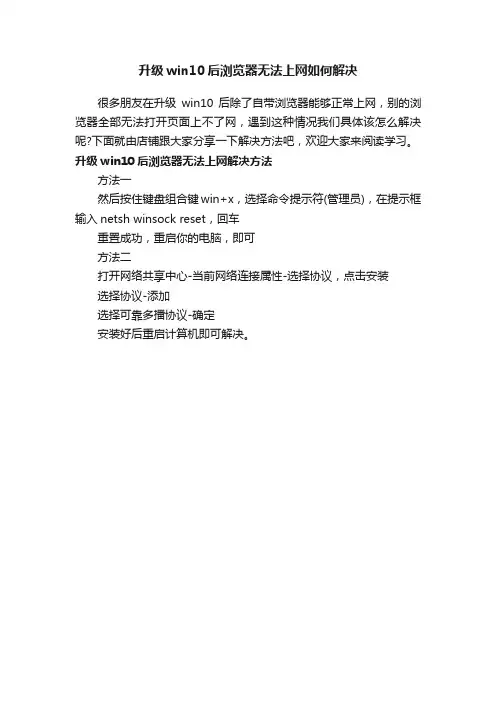 升级 win10 后浏览器无法上网如何解决

很多朋友在升级 win10 后除了自带浏览器能够正常上网，别的浏览器全部无法打开页面上不了网，遇到这种情况我们具体该怎么解决呢?下面就由店铺跟大家分享一下解决方法吧，欢迎大家来阅读学习。

升级 win10 后浏览器无法上网解决方法

方法一

然后按住键盘组合键 win+x，选择命令提示符(管理员)，在提示框输入 netsh winsock reset，回车

重置成功，重启你的电脑，即可

方法二

打开网络共享中心-当前网络连接属性-选择协议，点击安装

选择协议-添加

选择可靠多播协议-确定

安装好后重启计算机即可解决。